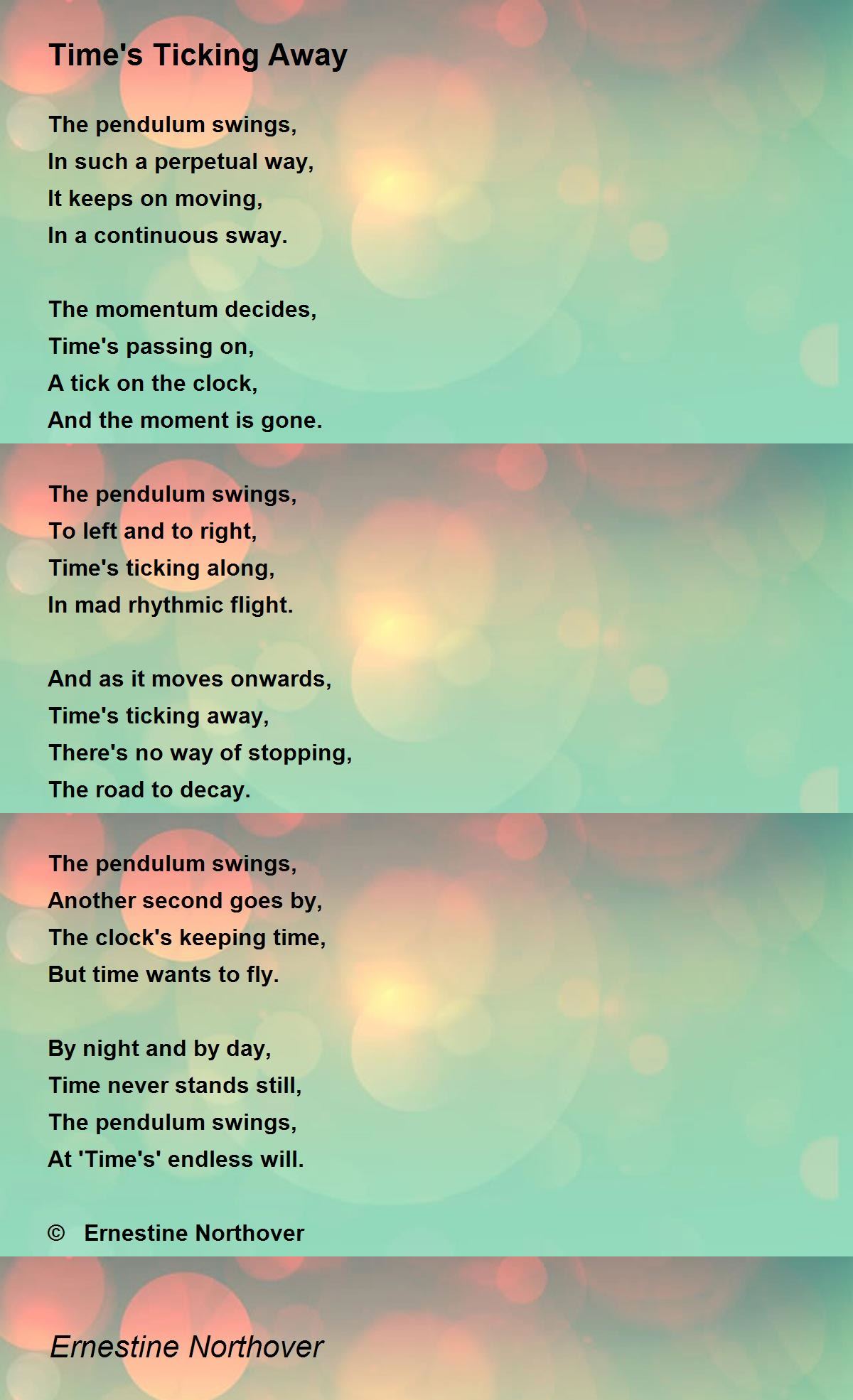 Time's Ticking Away

The pendulum swings,
In such a perpetual way,
It keeps on moving,
In a continuous sway.

The momentum decides,
Time's passing on,
A tick on the clock,
And the moment is gone.

The pendulum swings,
To left and to right,
Time's ticking along,
In mad rhythmic flight.

And as it moves onwards,
Time's ticking away,
There's no way of stopping,
The road to decay.

The pendulum swings,
Another second goes by,
The clock's keeping time,
But time wants to fly.

By night and by day,
Time never stands still,
The pendulum swings,
At 'Time's' endless will.

© Ernestine Northover

Ernestine Northover